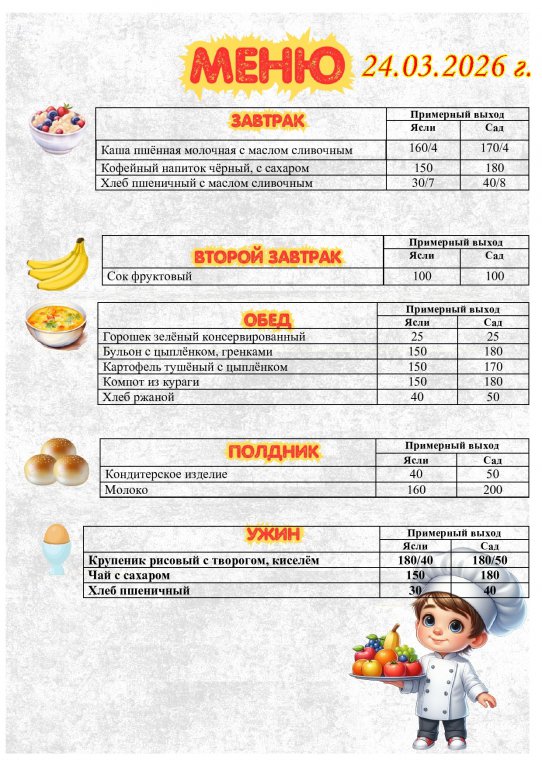 МЕНЮ 24.03.2026 г.

| ЗАВТРАК | Примерный выход | |
|---|---|---|
| | Ясли | Сад |
| Каша пшённая молочная с маслом сливочным | 160/4 | 170/4 |
| Кофейный напиток чёрный, с сахаром | 150 | 180 |
| Хлеб пшеничный с маслом сливочным | 30/7 | 40/8 |

| ВТОРОЙ ЗАВТРАК | Примерный выход | |
|---|---|---|
| | Ясли | Сад |
| Сок фруктовый | 100 | 100 |

| ОБЕД | Примерный выход | |
|---|---|---|
| | Ясли | Сад |
| Горошек зелёный консервированный | 25 | 25 |
| Бульон с цыплёнком, гренками | 150 | 180 |
| Картофель тушёный с цыплёнком | 150 | 170 |
| Компот из кураги | 150 | 180 |
| Хлеб ржаной | 40 | 50 |

| ПОЛДНИК | Примерный выход | |
|---|---|---|
| | Ясли | Сад |
| Кондитерское изделие | 40 | 50 |
| Молоко | 160 | 200 |

| УЖИН | Примерный выход | |
|---|---|---|
| | Ясли | Сад |
| Крупеник рисовый с творогом, киселём | 180/40 | 180/50 |
| Чай с сахаром | 150 | 180 |
| Хлеб пшеничный | 30 | 40 |